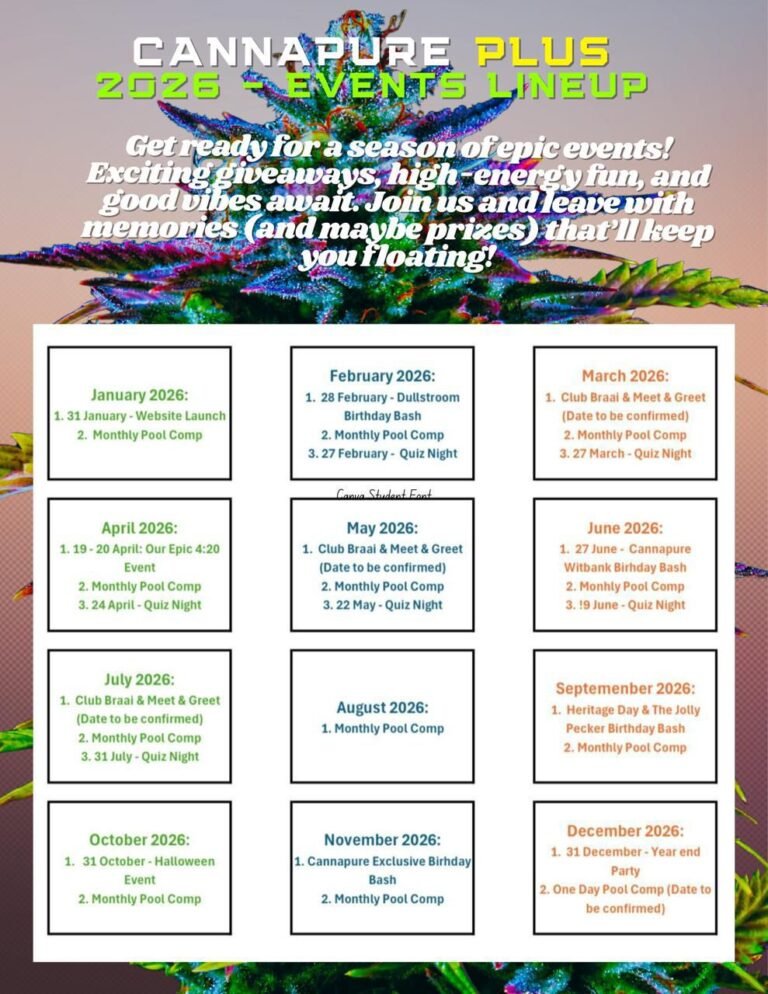 CANNAPURE PLUS
2026 - EVENTS LINEUP

Get ready for a season of epic events! Exciting giveaways, high-energy fun, and good vibes await. Join us and leave with memories (and maybe prizes) that'll keep you floating!

January 2026:
1. 31 January - Website Launch
2. Monthly Pool Comp

February 2026:
1. 28 February - Dullstroom Birthday Bash
2. Monthly Pool Comp
3. 27 February - Quiz Night

March 2026:
1. Club Braai & Meet & Greet (Date to be confirmed)
2. Monthly Pool Comp
3. 27 March - Quiz Night

Canva Student Font

April 2026:
1. 19 - 20 April: Our Epic 4:20 Event
2. Monthly Pool Comp
3. 24 April - Quiz Night

May 2026:
1. Club Braai & Meet & Greet (Date to be confirmed)
2. Monthly Pool Comp
3. 22 May - Quiz Night

June 2026:
1. 27 June - Cannapure Witbank Birhday Bash
2. Monhly Pool Comp
3. !9 June - Quiz Night

July 2026:
1. Club Braai & Meet & Greet (Date to be confirmed)
2. Monthly Pool Comp
3. 31 July - Quiz Night

August 2026:
1. Monthly Pool Comp

Septemenber 2026:
1. Heritage Day & The Jolly Pecker Birthday Bash
2. Monthly Pool Comp

October 2026:
1. 31 October - Halloween Event
2. Monthly Pool Comp

November 2026:
1. Cannapure Exclusive Birhday Bash
2. Monthly Pool Comp

December 2026:
1. 31 December - Year end Party
2. One Day Pool Comp (Date to be confirmed)